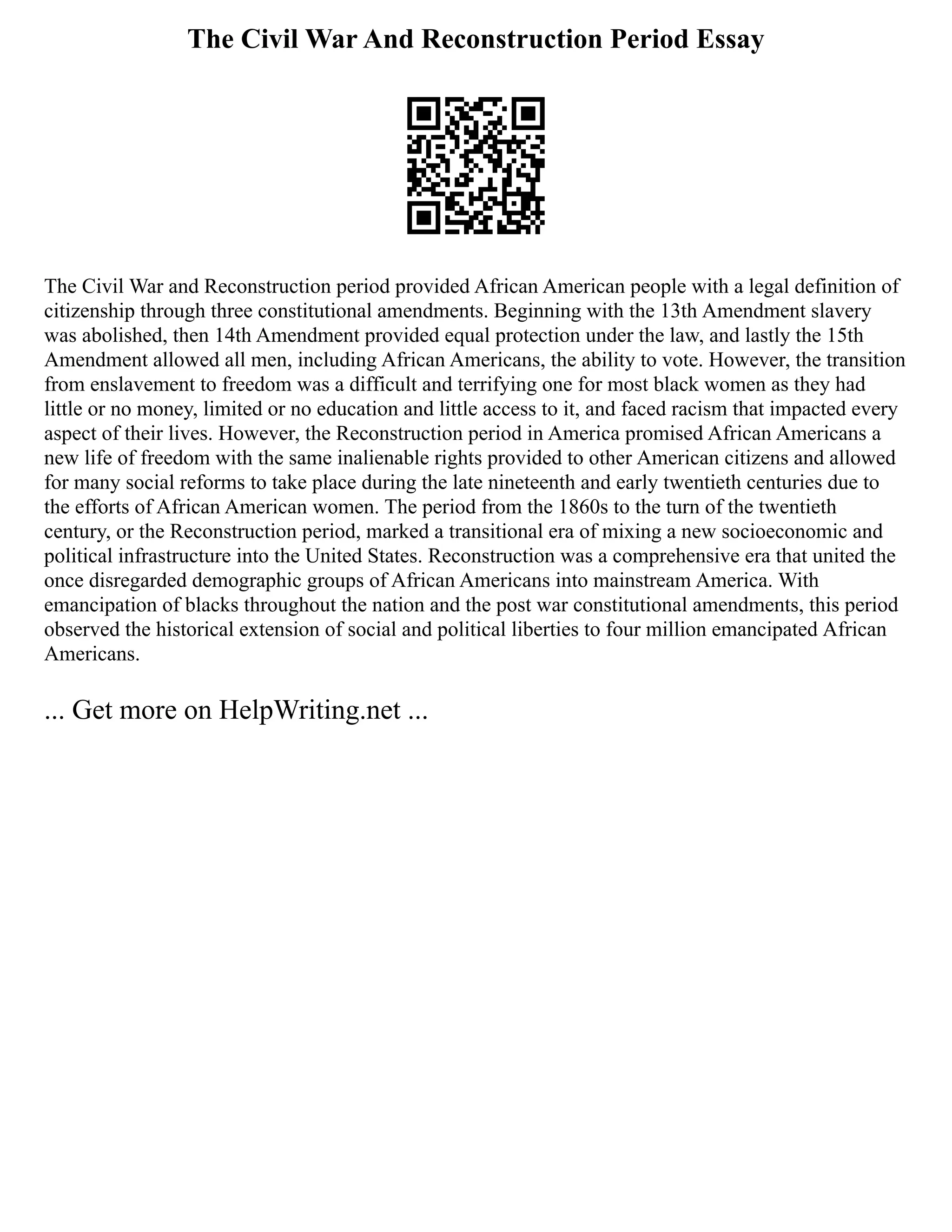 The Civil War And Reconstruction Period Essay

The Civil War and Reconstruction period provided African American people with a legal definition of citizenship through three constitutional amendments. Beginning with the 13th Amendment slavery was abolished, then 14th Amendment provided equal protection under the law, and lastly the 15th Amendment allowed all men, including African Americans, the ability to vote. However, the transition from enslavement to freedom was a difficult and terrifying one for most black women as they had little or no money, limited or no education and little access to it, and faced racism that impacted every aspect of their lives. However, the Reconstruction period in America promised African Americans a new life of freedom with the same inalienable rights provided to other American citizens and allowed for many social reforms to take place during the late nineteenth and early twentieth centuries due to the efforts of African American women. The period from the 1860s to the turn of the twentieth century, or the Reconstruction period, marked a transitional era of mixing a new socioeconomic and political infrastructure into the United States. Reconstruction was a comprehensive era that united the once disregarded demographic groups of African Americans into mainstream America. With emancipation of blacks throughout the nation and the post war constitutional amendments, this period observed the historical extension of social and political liberties to four million emancipated African Americans.

... Get more on HelpWriting.net ...